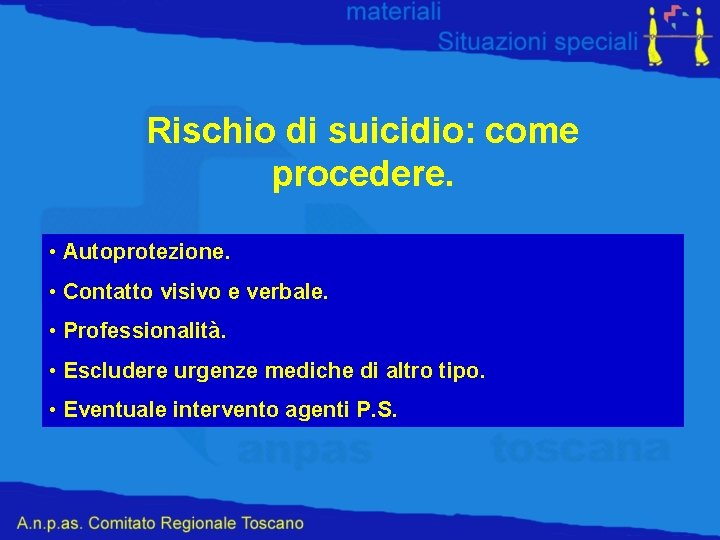 materiali

Situazioni speciali

Rischio di suicidio: come procedere.

• Autoprotezione.
• Contatto visivo e verbale.
• Professionalità.
• Escludere urgenze mediche di altro tipo.
• Eventuale intervento agenti P.S.

A.n.p.as. Comitato Regionale Toscano

anpas toscana